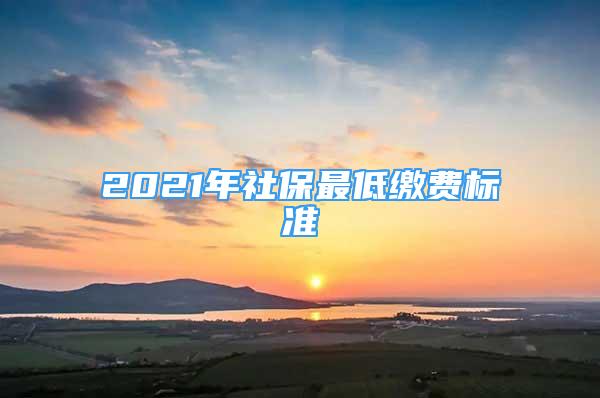 2021年社保最低缴费标准